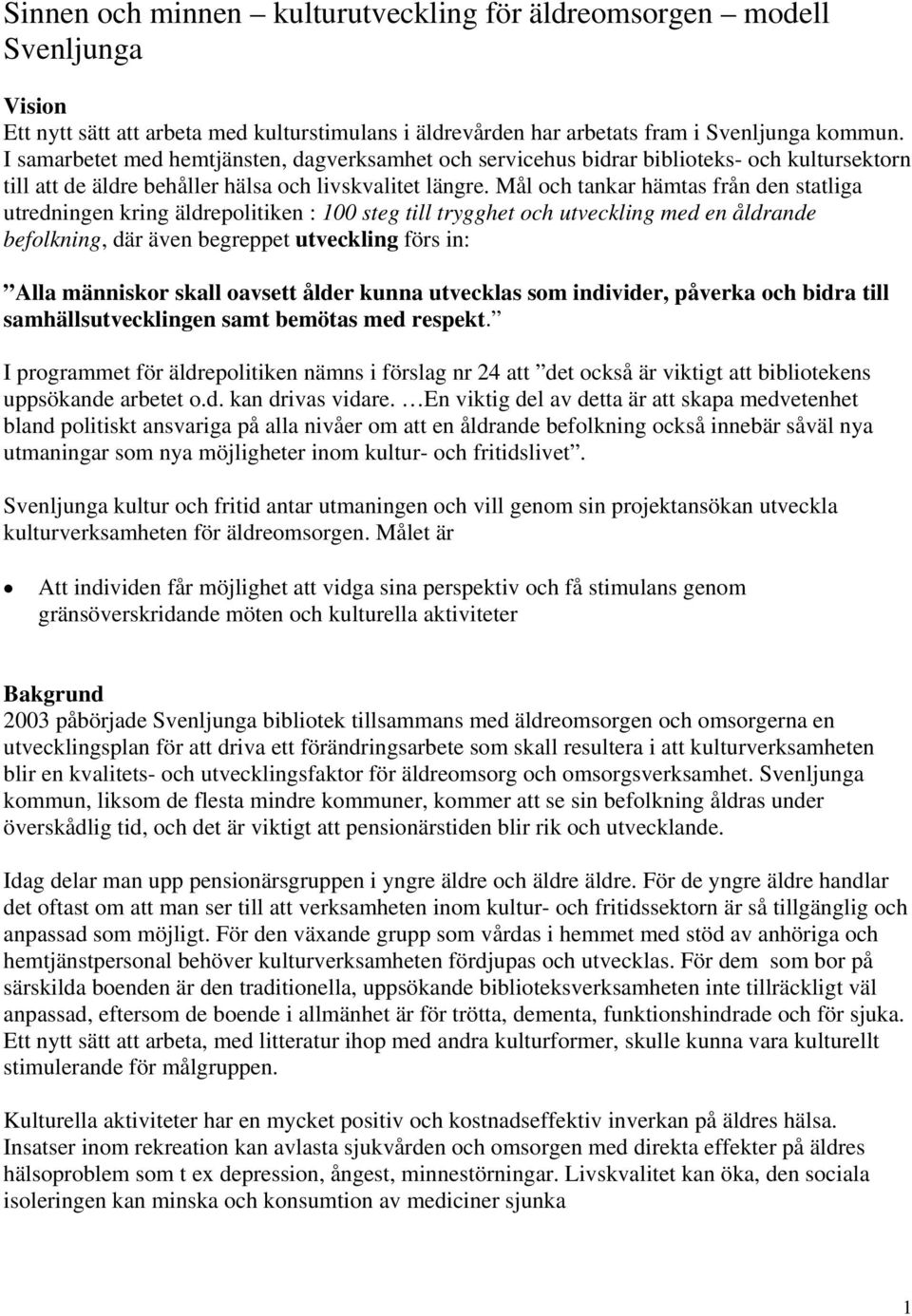 Sinnen och minnen – kulturutveckling för äldreomsorgen – modell Svenljunga

Vision
Ett nytt sätt att arbeta med kulturstimulans i äldrevården har arbetats fram i Svenljunga kommun. I samarbetet med hemtjänsten, dagverksamhet och servicehus bidrar biblioteks- och kultursektorn till att de äldre behåller hälsa och livskvalitet längre. Mål och tankar hämtas från den statliga utredningen kring äldrepolitiken : 100 steg till trygghet och utveckling med en åldrande befolkning, där även begreppet utveckling förs in:

”Alla människor skall oavsett ålder kunna utvecklas som individer, påverka och bidra till samhällsutvecklingen samt bemötas med respekt.”

I programmet för äldrepolitiken nämns i förslag nr 24 att ”det också är viktigt att bibliotekens uppsökande arbetet o.d. kan drivas vidare. …En viktig del av detta är att skapa medvetenhet bland politiskt ansvariga på alla nivåer om att en åldrande befolkning också innebär såväl nya utmaningar som nya möjligheter inom kultur- och fritidslivet”.

Svenljunga kultur och fritid antar utmaningen och vill genom sin projektansökan utveckla kulturverksamheten för äldreomsorgen. Målet är

• Att individen får möjlighet att vidga sina perspektiv och få stimulans genom gränsöverskridande möten och kulturella aktiviteter

Bakgrund
2003 påbörjade Svenljunga bibliotek tillsammans med äldreomsorgen och omsorgerna en utvecklingsplan för att driva ett förändringsarbete som skall resultera i att kulturverksamheten blir en kvalitets- och utvecklingsfaktor för äldreomsorg och omsorgsverksamhet. Svenljunga kommun, liksom de flesta mindre kommuner, kommer att se sin befolkning åldras under överskådlig tid, och det är viktigt att pensionärstiden blir rik och utvecklande.

Idag delar man upp pensionärsgruppen i yngre äldre och äldre äldre. För de yngre äldre handlar det oftast om att man ser till att verksamheten inom kultur- och fritidssektorn är så tillgänglig och anpassad som möjligt. För den växande grupp som vårdas i hemmet med stöd av anhöriga och hemtjänstpersonal behöver kulturverksamheten fördjupas och utvecklas. För dem som bor på särskilda boenden är den traditionella, uppsökande biblioteksverksamheten inte tillräckligt väl anpassad, eftersom de boende i allmänhet är för trötta, dementa, funktionshindrade och för sjuka. Ett nytt sätt att arbeta, med litteratur ihop med andra kulturformer, skulle kunna vara kulturellt stimulerande för målgruppen.

Kulturella aktiviteter har en mycket positiv och kostnadseffektiv inverkan på äldres hälsa. Insatser inom rekreation kan avlasta sjukvården och omsorgen med direkta effekter på äldres hälsoproblem som t ex depression, ångest, minnestörningar. Livskvalitet kan öka, den sociala isoleringen kan minska och konsumtion av mediciner sjunka

1